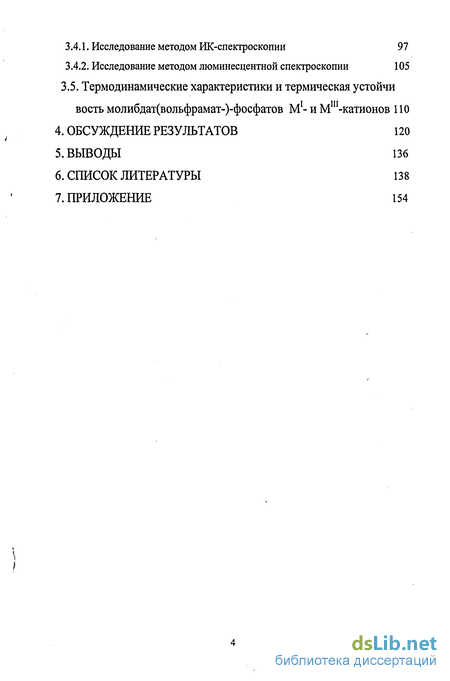 3.4.1. Исследование методом ИК-спектроскопии 97

3.4.2. Исследование методом люминесцентной спектроскопии 105

3.5. Термодинамические характеристики и термическая устойчивость молибдат(вольфрамат-)-фосфатов $M^{I}$- и $M^{III}$-катионов 110

4. ОБСУЖДЕНИЕ РЕЗУЛЬТАТОВ 120

5. ВЫВОДЫ 136

6. СПИСОК ЛИТЕРАТУРЫ 138

7. ПРИЛОЖЕНИЕ 154

4

dsLib.net
библиотека диссертаций